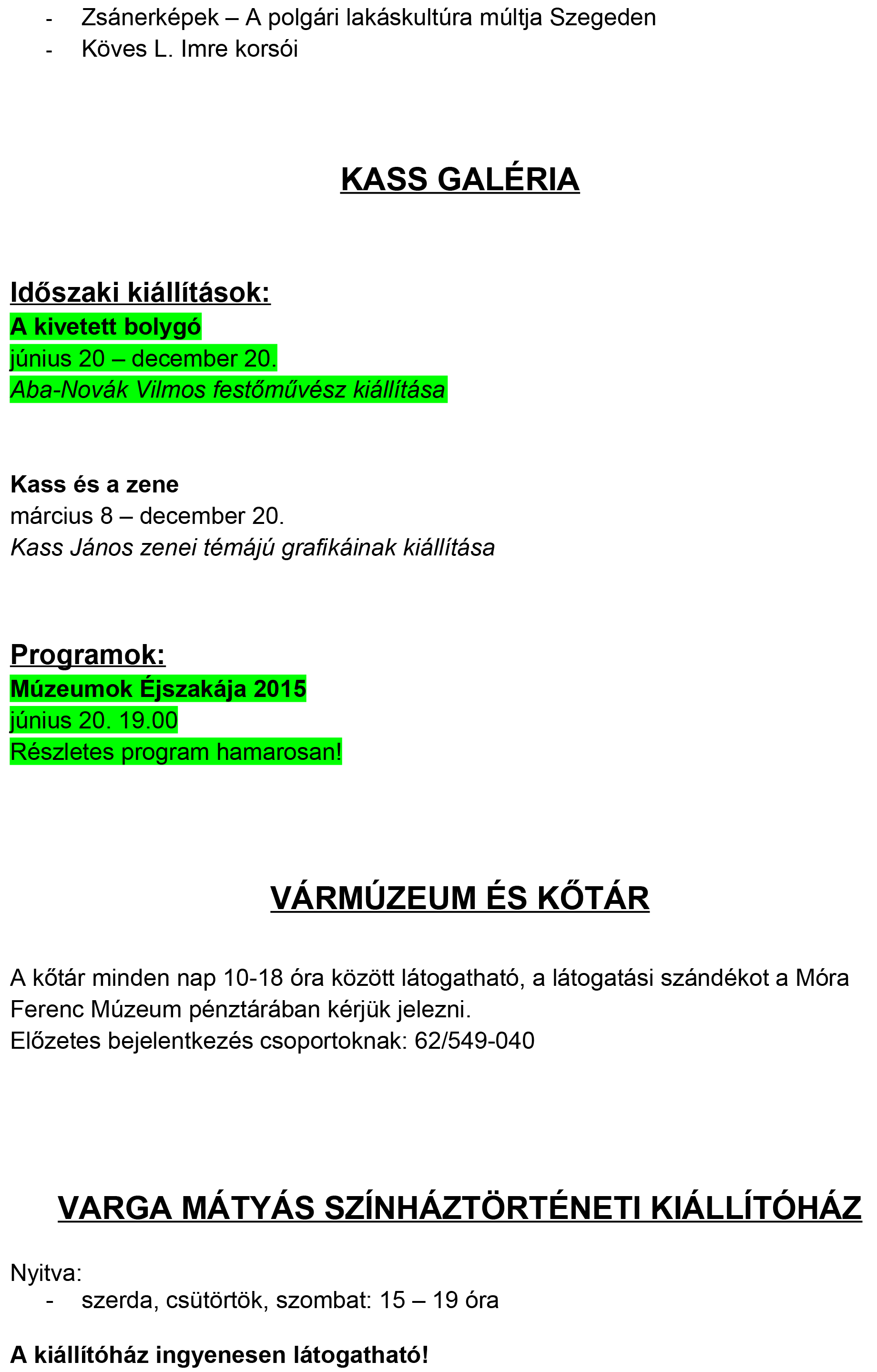 - Zsánerképek – A polgári lakáskultúra múltja Szegeden
- Köves L. Imre korsói

KASS GALÉRIA

Időszaki kiállítások:
A kivetett bolygó
június 20 – december 20.
Aba-Novák Vilmos festőművész kiállítása

Kass és a zene
március 8 – december 20.
Kass János zenei témájú grafikáinak kiállítása

Programok:
Múzeumok Éjszakája 2015
június 20. 19.00
Részletes program hamarosan!

VÁRMÚZEUM ÉS KŐTÁR

A kőtár minden nap 10-18 óra között látogatható, a látogatási szándékot a Móra Ferenc Múzeum pénztárában kérjük jelezni.
Előzetes bejelentkezés csoportoknak: 62/549-040

VARGA MÁTYÁS SZÍNHÁZTÖRTÉNETI KIÁLLÍTÓHÁZ

Nyitva:
- szerda, csütörtök, szombat: 15 – 19 óra

A kiállítóház ingyenesen látogatható!